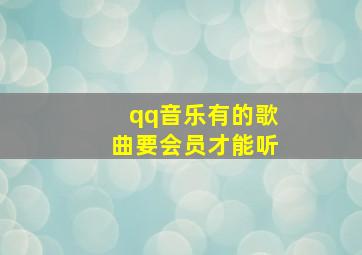 qq音乐有的歌曲要会员才能听